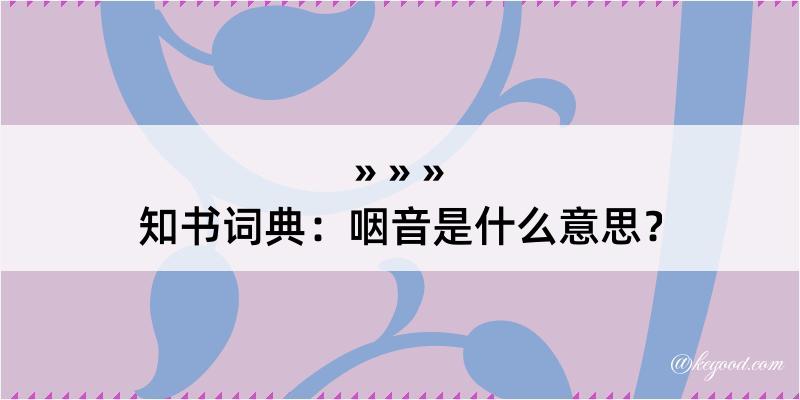 » » »
知书词典：咽音是什么意思？

@keyood.com